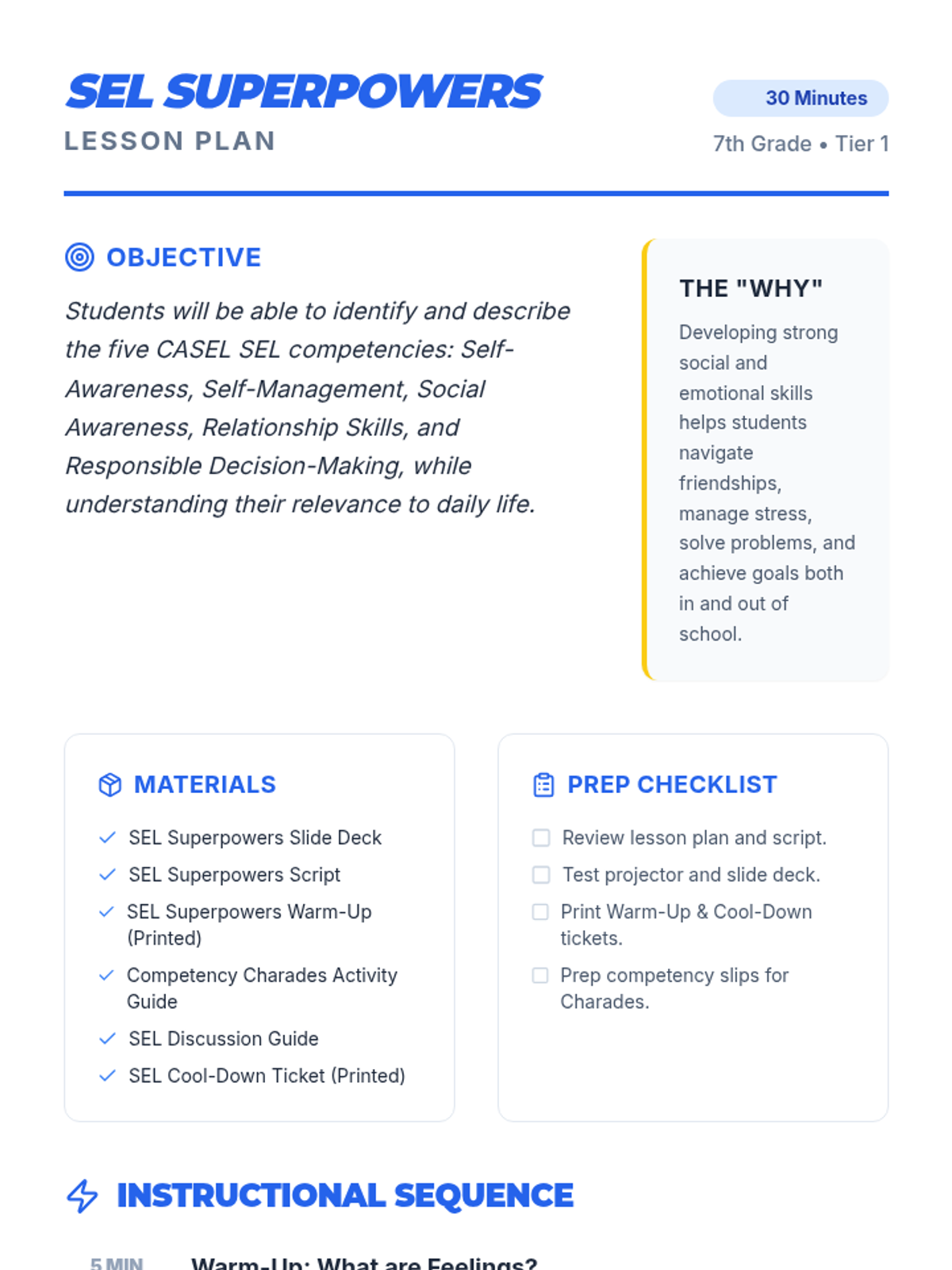 SEL SUPERPOWERS
LESSON PLAN

30 Minutes
7th Grade • Tier 1

OBJECTIVE

Students will be able to identify and describe the five CASEL SEL competencies: Self-Awareness, Self-Management, Social Awareness, Relationship Skills, and Responsible Decision-Making, while understanding their relevance to daily life.

THE "WHY"

Developing strong social and emotional skills helps students navigate friendships, manage stress, solve problems, and achieve goals both in and out of school.

MATERIALS

SEL Superpowers Slide Deck
SEL Superpowers Script
SEL Superpowers Warm-Up (Printed)
Competency Charades Activity Guide
SEL Discussion Guide
SEL Cool-Down Ticket (Printed)

PREP CHECKLIST

Review lesson plan and script.
Test projector and slide deck.
Print Warm-Up & Cool-Down tickets.
Prep competency slips for Charades.

INSTRUCTIONAL SEQUENCE

5 MIN Warm-Up: What are Feelings?